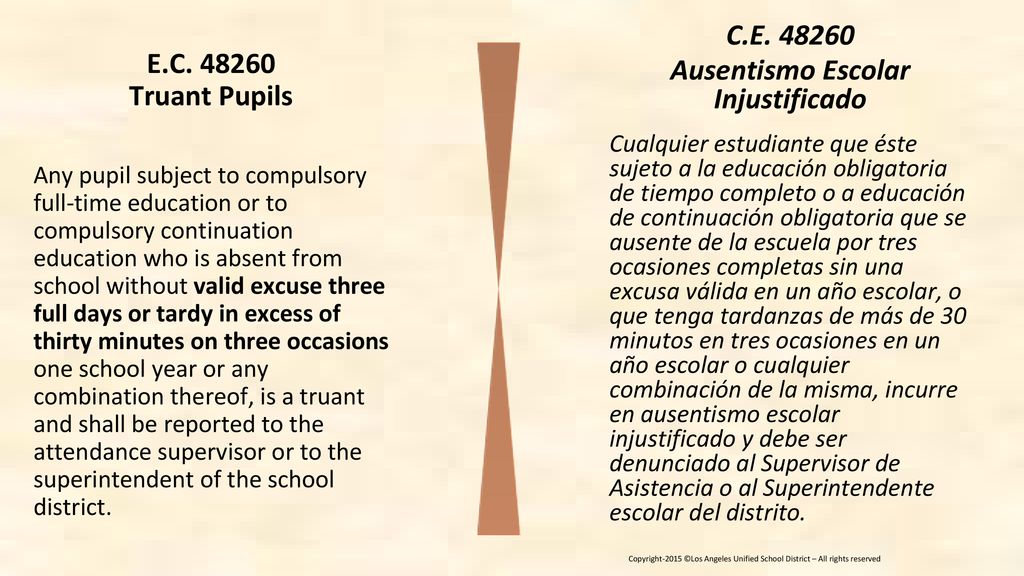 E.C. 48260
Truant Pupils

Any pupil subject to compulsory full-time education or to compulsory continuation education who is absent from school without valid excuse three full days or tardy in excess of thirty minutes on three occasions one school year or any combination thereof, is a truant and shall be reported to the attendance supervisor or to the superintendent of the school district.

C.E. 48260
Ausentismo Escolar Injustificado

Cualquier estudiante que éste sujeto a la educación obligatoria de tiempo completo o a educación de continuación obligatoria que se ausente de la escuela por tres ocasiones completas sin una excusa válida en un año escolar, o que tenga tardanzas de más de 30 minutos en tres ocasiones en un año escolar o cualquier combinación de la misma, incurre en ausentismo escolar injustificado y debe ser denunciado al Supervisor de Asistencia o al Superintendente escolar del distrito.

Copyright-2015 ©Los Angeles Unified School District – All rights reserved